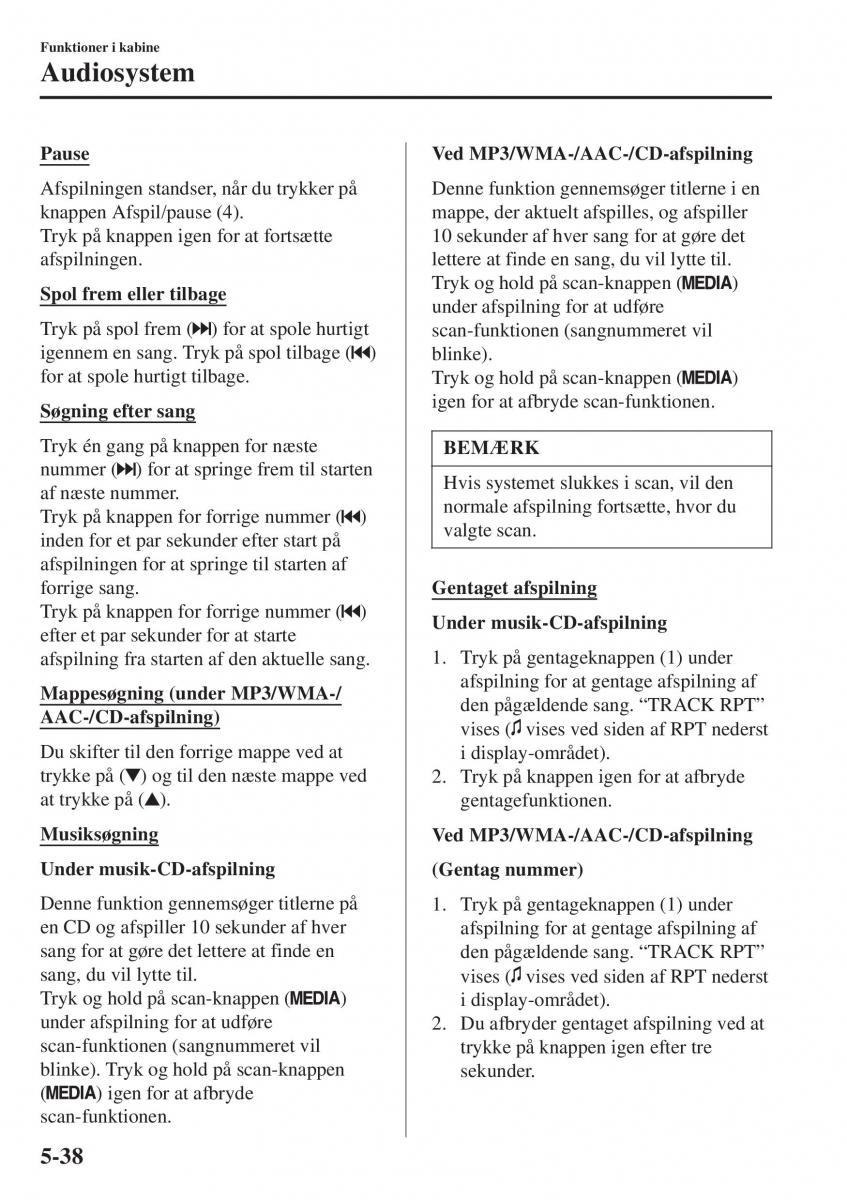 Funktioner i kabine

Audiosystem

Pause

Afspilningen standser, når du trykker på knappen Afspil/pause (4).
Tryk på knappen igen for at fortsætte afspilningen.

Spol frem eller tilbage

Tryk på spol frem (⏭) for at spole hurtigt igennem en sang. Tryk på spol tilbage (⏮) for at spole hurtigt tilbage.

Søgning efter sang

Tryk én gang på knappen for næste nummer (⏭) for at springe frem til starten af næste nummer.
Tryk på knappen for forrige nummer (⏮) inden for et par sekunder efter start på afspilningen for at springe til starten af forrige sang.
Tryk på knappen for forrige nummer (⏮) efter et par sekunder for at starte afspilning fra starten af den aktuelle sang.

Mappesøgning (under MP3/WMA-/AAC-/CD-afspilning)

Du skifter til den forrige mappe ved at trykke på (▼) og til den næste mappe ved at trykke på (▲).

Musiksøgning

Under musik-CD-afspilning

Denne funktion gennemsøger titlerne på en CD og afspiller 10 sekunder af hver sang for at gøre det lettere at finde en sang, du vil lytte til.
Tryk og hold på scan-knappen (MEDIA) under afspilning for at udføre scan-funktionen (sangnummeret vil blinke). Tryk og hold på scan-knappen (MEDIA) igen for at afbryde scan-funktionen.

Ved MP3/WMA-/AAC-/CD-afspilning

Denne funktion gennemsøger titlerne i en mappe, der aktuelt afspilles, og afspiller 10 sekunder af hver sang for at gøre det lettere at finde en sang, du vil lytte til.
Tryk og hold på scan-knappen (MEDIA) under afspilning for at udføre scan-funktionen (sangnummeret vil blinke).
Tryk og hold på scan-knappen (MEDIA) igen for at afbryde scan-funktionen.

BEMÆRK

Hvis systemet slukkes i scan, vil den normale afspilning fortsætte, hvor du valgte scan.

Gentaget afspilning

Under musik-CD-afspilning

1. Tryk på gentageknappen (1) under afspilning for at gentage afspilning af den pågældende sang. “TRACK RPT” vises (♫ vises ved siden af RPT nederst i display-området).
2. Tryk på knappen igen for at afbryde gentagefunktionen.

Ved MP3/WMA-/AAC-/CD-afspilning

(Gentag nummer)

1. Tryk på gentageknappen (1) under afspilning for at gentage afspilning af den pågældende sang. “TRACK RPT” vises (♫ vises ved siden af RPT nederst i display-området).
2. Du afbryder gentaget afspilning ved at trykke på knappen igen efter tre sekunder.

5-38